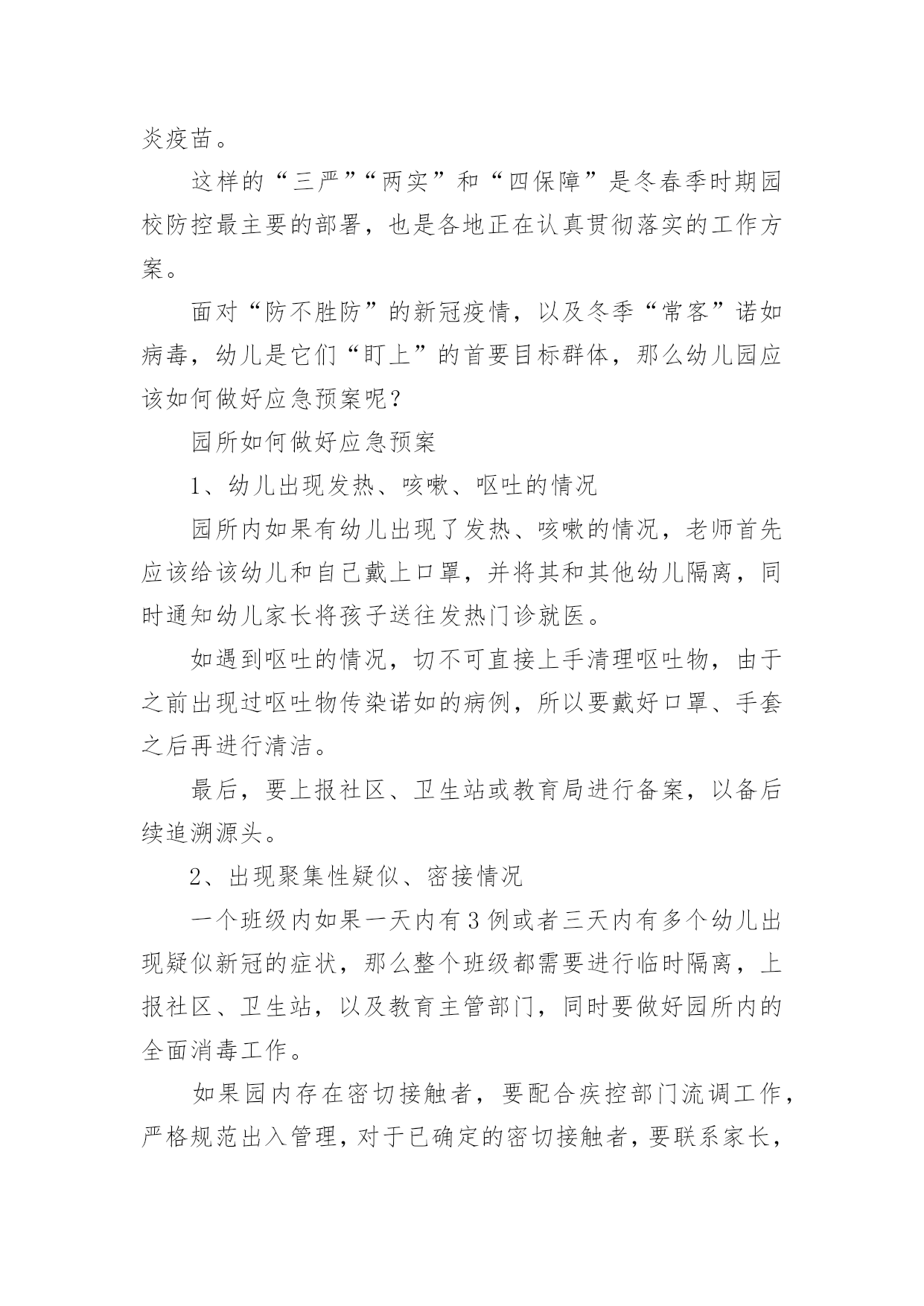 炎疫苗。

这样的“三严”“两实”和“四保障”是冬春季时期园校防控最主要的部署，也是各地正在认真贯彻落实的工作方案。

面对“防不胜防”的新冠疫情，以及冬季“常客”诺如病毒，幼儿是它们“盯上”的首要目标群体，那么幼儿园应该如何做好应急预案呢？

园所如何做好应急预案

1、幼儿出现发热、咳嗽、呕吐的情况

园所内如果有幼儿出现了发热、咳嗽的情况，老师首先应该给该幼儿和自己戴上口罩，并将其和其他幼儿隔离，同时通知幼儿家长将孩子送往发热门诊就医。

如遇到呕吐的情况，切不可直接上手清理呕吐物，由于之前出现过呕吐物传染诺如的病例，所以要戴好口罩、手套之后再进行清洁。

最后，要上报社区、卫生站或教育局进行备案，以备后续追溯源头。

2、出现聚集性疑似、密接情况

一个班级内如果一天内有3例或者三天内有多个幼儿出现疑似新冠的症状，那么整个班级都需要进行临时隔离，上报社区、卫生站，以及教育主管部门，同时要做好园所内的全面消毒工作。

如果园内存在密切接触者，要配合疾控部门流调工作，严格规范出入管理，对于已确定的密切接触者，要联系家长，